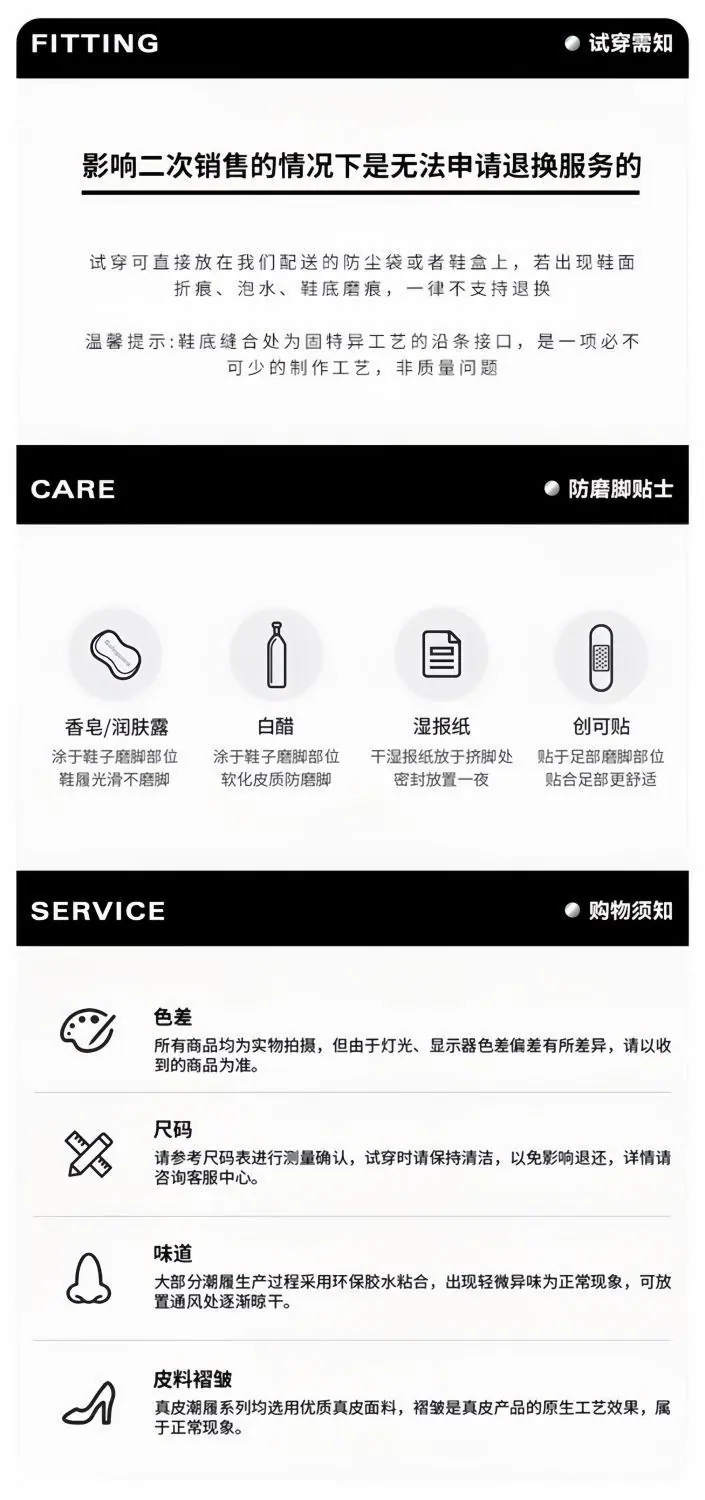 FITTING

试穿需知

影响二次销售的情况下是无法申请退换服务的

试穿可直接放在我们配送的防尘袋或者鞋盒上，若出现鞋面折痕、泡水、鞋底磨痕，一律不支持退换

温馨提示:鞋底缝合处为固特异工艺的沿条接口，是一项必不可少的制作工艺，非质量问题

CARE

防磨脚贴士

香皂/润肤露
涂于鞋子磨脚部位
鞋履光滑不磨脚

白醋
涂于鞋子磨脚部位
软化皮质防磨脚

湿报纸
干湿报纸放于挤脚处
密封放置一夜

创可贴
贴于足部磨脚部位
贴合足部更舒适

SERVICE

购物须知

色差
所有商品均为实物拍摄，但由于灯光、显示器色差偏差有所差异，请以收到的商品为准。

尺码
请参考尺码表进行测量确认，试穿时请保持清洁，以免影响退还，详情请咨询客服中心。

味道
大部分潮履生产过程采用环保胶水粘合，出现轻微异味为正常现象，可放置通风处逐渐晾干。

皮料褶皱
真皮潮履系列均选用优质真皮面料，褶皱是真皮产品的原生工艺效果，属于正常现象。